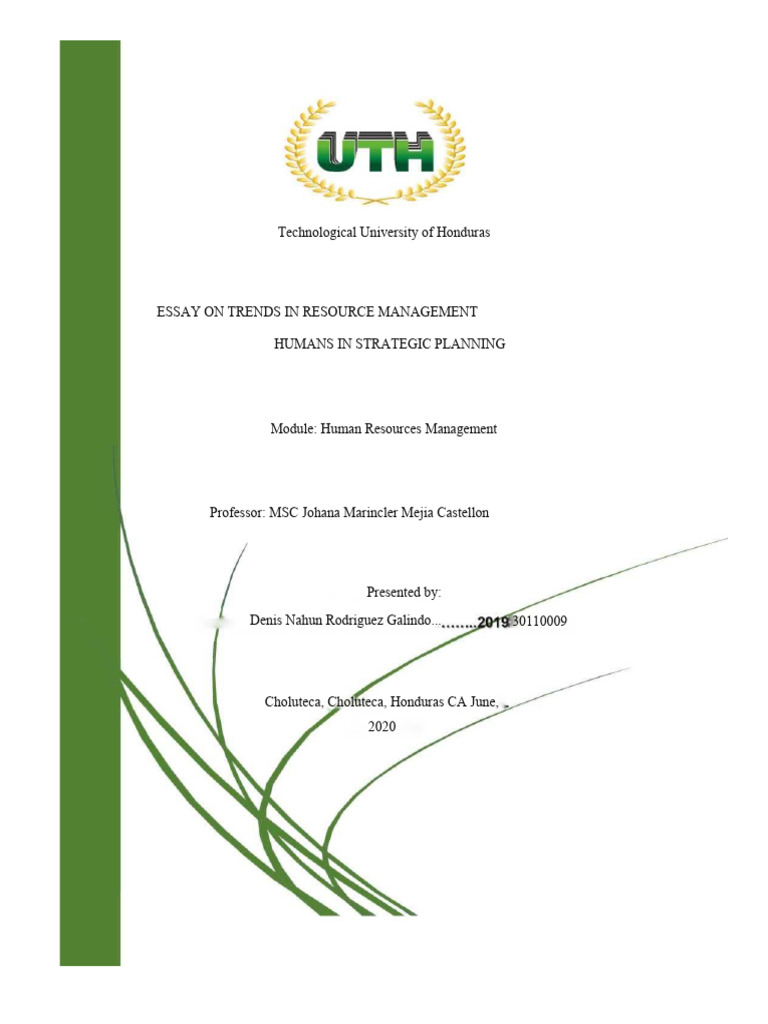 UTH

Technological University of Honduras

ESSAY ON TRENDS IN RESOURCE MANAGEMENT

HUMANS IN STRATEGIC PLANNING

Module: Human Resources Management

Professor: MSC Johana Marincler Mejia Castellon

Presented by:

Denis Nahun Rodriguez Galindo...……..201930110009

Choluteca, Choluteca, Honduras CA June,

2020